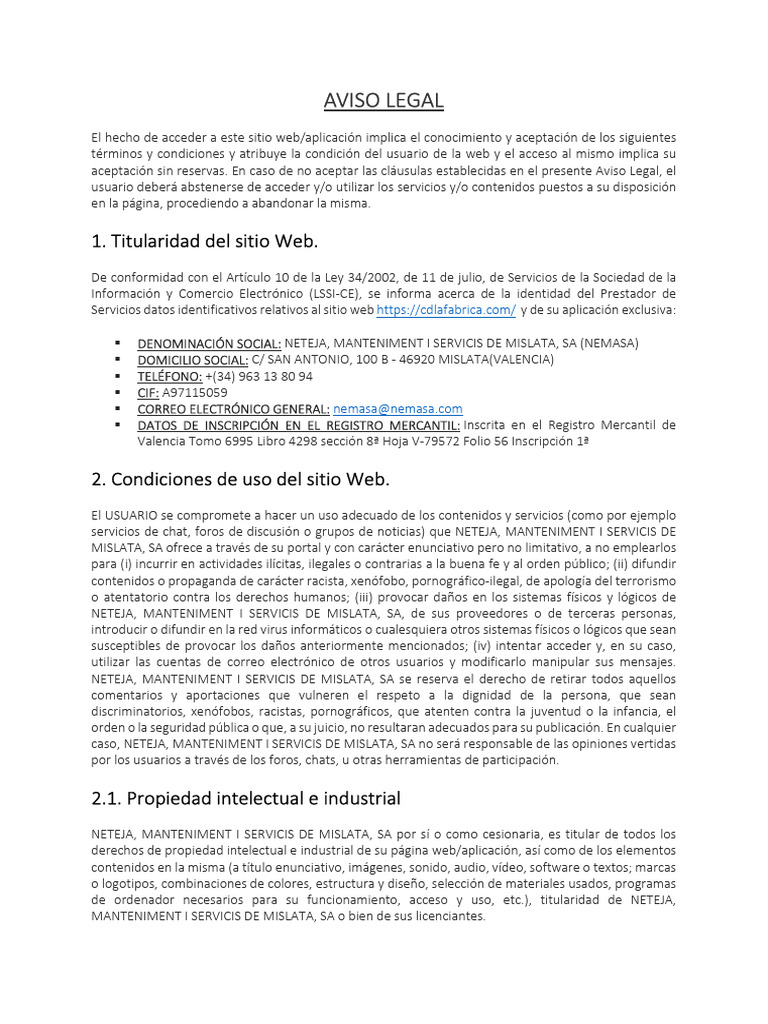 AVISO LEGAL

El hecho de acceder a este sitio web/aplicación implica el conocimiento y aceptación de los siguientes términos y condiciones y atribuye la condición del usuario de la web y el acceso al mismo implica su aceptación sin reservas. En caso de no aceptar las cláusulas establecidas en el presente Aviso Legal, el usuario deberá abstenerse de acceder y/o utilizar los servicios y/o contenidos puestos a su disposición en la página, procediendo a abandonar la misma.

1. Titularidad del sitio Web.

De conformidad con el Artículo 10 de la Ley 34/2002, de 11 de julio, de Servicios de la Sociedad de la Información y Comercio Electrónico (LSSI-CE), se informa acerca de la identidad del Prestador de Servicios datos identificativos relativos al sitio web https://cdlafabrica.com/ y de su aplicación exclusiva:

▪ DENOMINACIÓN SOCIAL: NETEJA, MANTENIMENT I SERVICIS DE MISLATA, SA (NEMASA)
▪ DOMICILIO SOCIAL: C/ SAN ANTONIO, 100 B - 46920 MISLATA(VALENCIA)
▪ TELÉFONO: +(34) 963 13 80 94
▪ CIF: A97115059
▪ CORREO ELECTRÓNICO GENERAL: nemasa@nemasa.com
▪ DATOS DE INSCRIPCIÓN EN EL REGISTRO MERCANTIL: Inscrita en el Registro Mercantil de Valencia Tomo 6995 Libro 4298 sección 8ª Hoja V-79572 Folio 56 Inscripción 1ª

2. Condiciones de uso del sitio Web.

El USUARIO se compromete a hacer un uso adecuado de los contenidos y servicios (como por ejemplo servicios de chat, foros de discusión o grupos de noticias) que NETEJA, MANTENIMENT I SERVICIS DE MISLATA, SA ofrece a través de su portal y con carácter enunciativo pero no limitativo, a no emplearlos para (i) incurrir en actividades ilícitas, ilegales o contrarias a la buena fe y al orden público; (ii) difundir contenidos o propaganda de carácter racista, xenófobo, pornográfico-ilegal, de apología del terrorismo o atentatorio contra los derechos humanos; (iii) provocar daños en los sistemas físicos y lógicos de NETEJA, MANTENIMENT I SERVICIS DE MISLATA, SA, de sus proveedores o de terceras personas, introducir o difundir en la red virus informáticos o cualesquiera otros sistemas físicos o lógicos que sean susceptibles de provocar los daños anteriormente mencionados; (iv) intentar acceder y, en su caso, utilizar las cuentas de correo electrónico de otros usuarios y modificarlo manipular sus mensajes. NETEJA, MANTENIMENT I SERVICIS DE MISLATA, SA se reserva el derecho de retirar todos aquellos comentarios y aportaciones que vulneren el respeto a la dignidad de la persona, que sean discriminatorios, xenófobos, racistas, pornográficos, que atenten contra la juventud o la infancia, el orden o la seguridad pública o que, a su juicio, no resultaran adecuados para su publicación. En cualquier caso, NETEJA, MANTENIMENT I SERVICIS DE MISLATA, SA no será responsable de las opiniones vertidas por los usuarios a través de los foros, chats, u otras herramientas de participación.

2.1. Propiedad intelectual e industrial

NETEJA, MANTENIMENT I SERVICIS DE MISLATA, SA por sí o como cesionaria, es titular de todos los derechos de propiedad intelectual e industrial de su página web/aplicación, así como de los elementos contenidos en la misma (a título enunciativo, imágenes, sonido, audio, vídeo, software o textos; marcas o logotipos, combinaciones de colores, estructura y diseño, selección de materiales usados, programas de ordenador necesarios para su funcionamiento, acceso y uso, etc.), titularidad de NETEJA, MANTENIMENT I SERVICIS DE MISLATA, SA o bien de sus licenciantes.